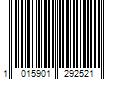 1 015901 292521